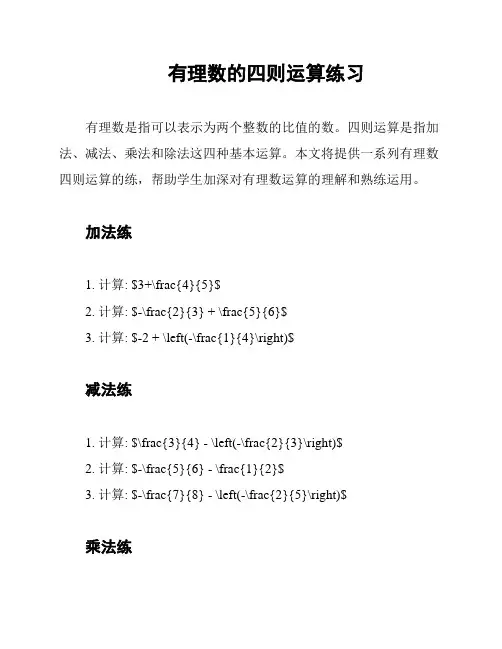 有理数的四则运算练习

有理数是指可以表示为两个整数的比值的数。四则运算是指加法、减法、乘法和除法这四种基本运算。本文将提供一系列有理数四则运算的练，帮助学生加深对有理数运算的理解和熟练运用。

加法练

1. 计算: \$3+\frac{4}{5}\$

2. 计算: \$-\frac{2}{3} + \frac{5}{6}\$

3. 计算: \$-2 + \left(-\frac{1}{4}\right)\$

减法练

1. 计算: \$\frac{3}{4} - \left(-\frac{2}{3}\right)\$

2. 计算: \$-\frac{5}{6} - \frac{1}{2}\$

3. 计算: \$-\frac{7}{8} - \left(-\frac{2}{5}\right)\$

乘法练